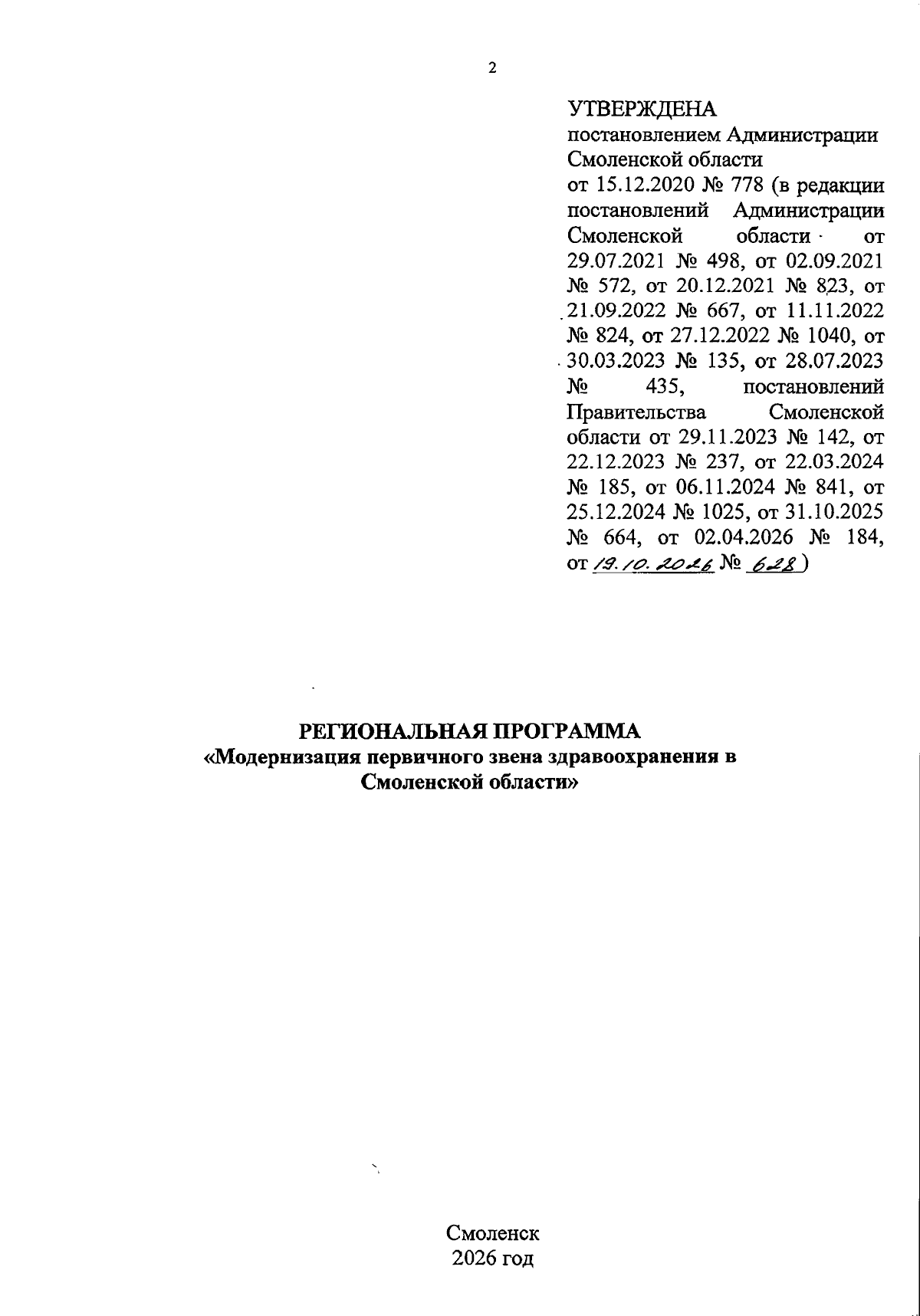 2

УТВЕРЖДЕНА
постановлением Администрации Смоленской области
от 15.12.2020 № 778 (в редакции постановлений Администрации Смоленской области от 29.07.2021 № 498, от 02.09.2021 № 572, от 20.12.2021 № 823, от 21.09.2022 № 667, от 11.11.2022 № 824, от 27.12.2022 № 1040, от 30.03.2023 № 135, от 28.07.2023 № 435, постановлений Правительства Смоленской области от 29.11.2023 № 142, от 22.12.2023 № 237, от 22.03.2024 № 185, от 06.11.2024 № 841, от 25.12.2024 № 1025, от 31.10.2025 № 664, от 02.04.2026 № 184, от 19.10.2026 № 628)

РЕГИОНАЛЬНАЯ ПРОГРАММА
«Модернизация первичного звена здравоохранения в Смоленской области»

Смоленск
2026 год